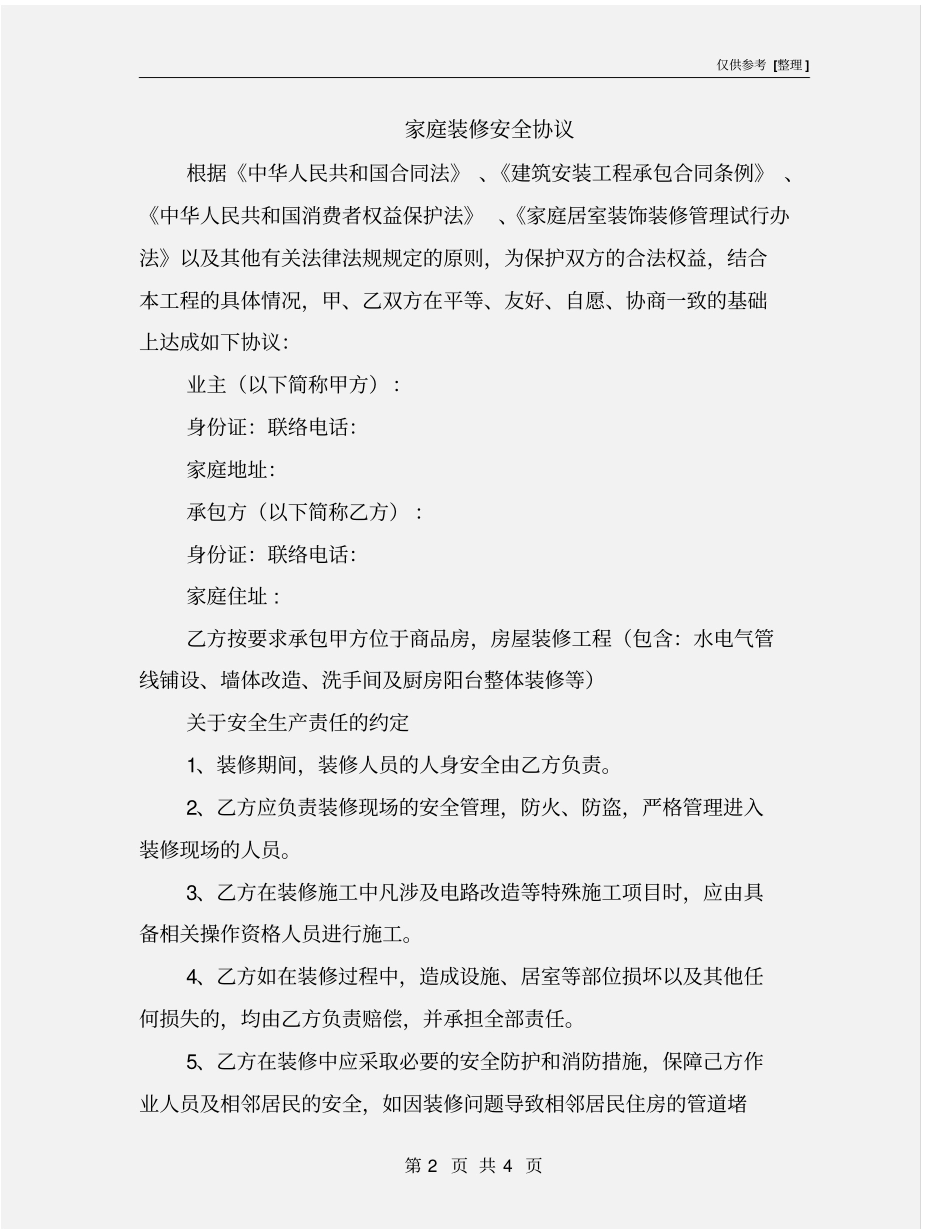 仅供参考 [整理]

家庭装修安全协议

根据《中华人民共和国合同法》、《建筑安装工程承包合同条例》、《中华人民共和国消费者权益保护法》、《家庭居室装饰装修管理试行办法》以及其他有关法律法规规定的原则，为保护双方的合法权益，结合本工程的具体情况，甲、乙双方在平等、友好、自愿、协商一致的基础上达成如下协议：

业主（以下简称甲方）：

身份证：联络电话：

家庭地址：

承包方（以下简称乙方）：

身份证：联络电话：

家庭住址：

乙方按要求承包甲方位于商品房，房屋装修工程（包含：水电气管线铺设、墙体改造、洗手间及厨房阳台整体装修等）

关于安全生产责任的约定

1、装修期间，装修人员的人身安全由乙方负责。

2、乙方应负责装修现场的安全管理，防火、防盗，严格管理进入装修现场的人员。

3、乙方在装修施工中凡涉及电路改造等特殊施工项目时，应由具备相关操作资格人员进行施工。

4、乙方如在装修过程中，造成设施、居室等部位损坏以及其他任何损失的，均由乙方负责赔偿，并承担全部责任。

5、乙方在装修中应采取必要的安全防护和消防措施，保障己方作业人员及相邻居民的安全，如因装修问题导致相邻居民住房的管道堵

第 2 页 共 4 页